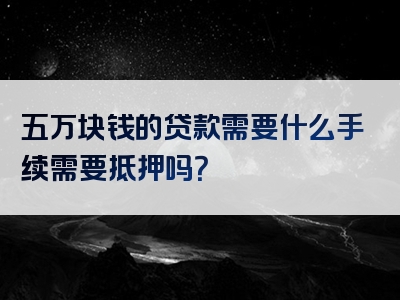 五万块钱的贷款需要什么手续需要抵押吗?